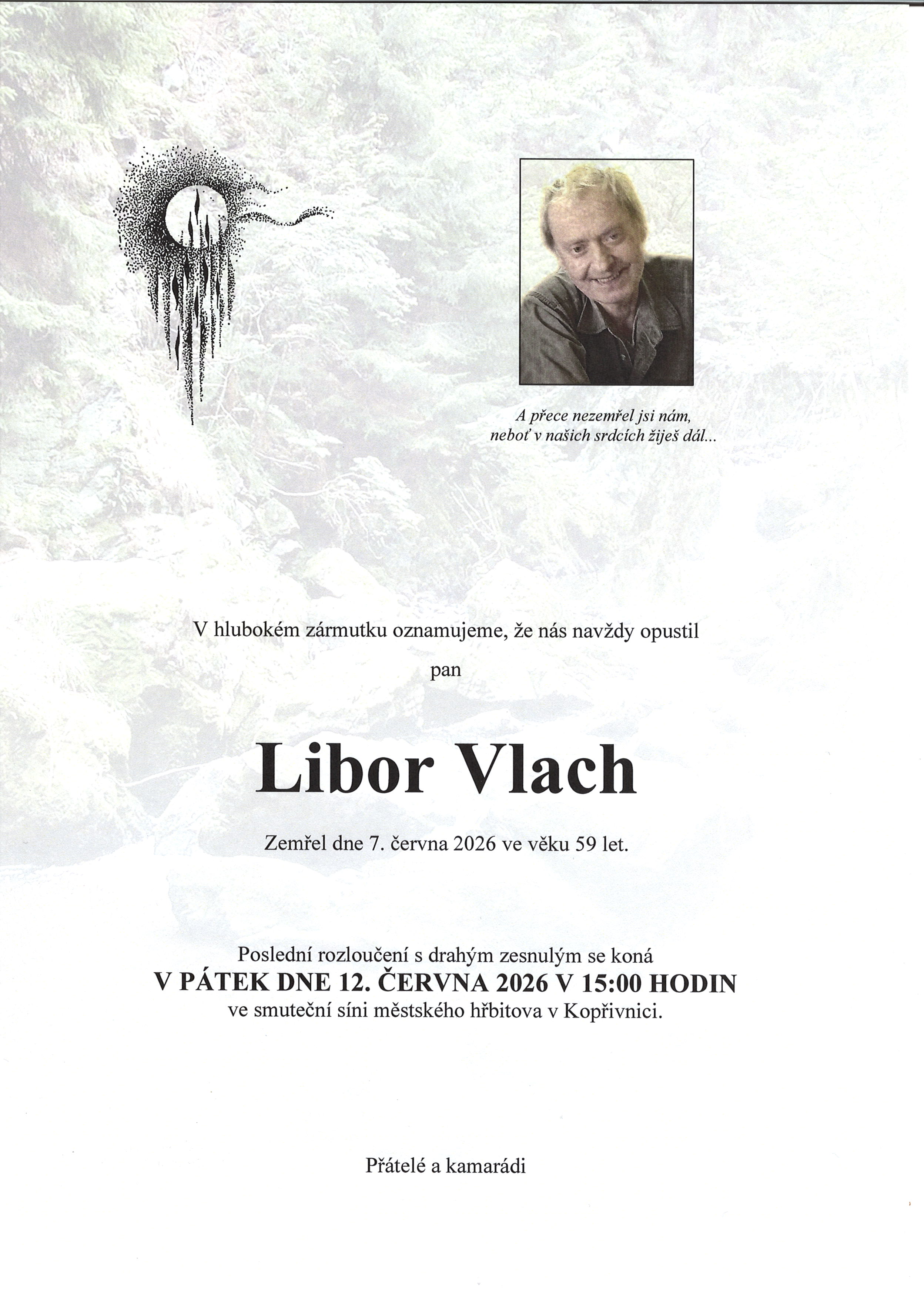 A přece nezemřel jsi nám,
neboť v našich srdcích žiješ dál...

V hlubokém zármutku oznamujeme, že nás navždy opustil

pan

Libor Vlach

Zemřel dne 7. června 2026 ve věku 59 let.

Poslední rozloučení s drahým zesnulým se koná
V PÁTEK DNE 12. ČERVNA 2026 V 15:00 HODIN
ve smuteční síni městského hřbitova v Kopřivnici.

Přátelé a kamarádi